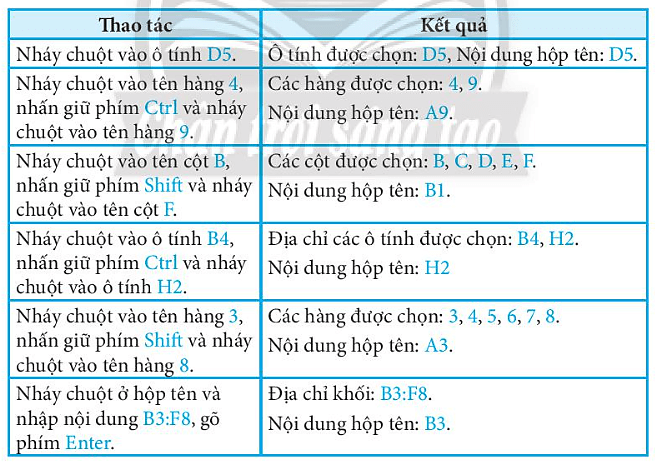 | Thao tác | Kết quả |
|---|---|
| Nháy chuột vào ô tính D5. | Ô tính được chọn: D5, Nội dung hộp tên: D5. |
| Nháy chuột vào tên hàng 4, nhấn giữ phím Ctrl và nháy chuột vào tên hàng 9. | Các hàng được chọn: 4, 9. Nội dung hộp tên: A9. |
| Nháy chuột vào tên cột B, nhấn giữ phím Shift và nháy chuột vào tên cột F. | Các cột được chọn: B, C, D, E, F. Nội dung hộp tên: B1. |
| Nháy chuột vào ô tính B4, nhấn giữ phím Ctrl và nháy chuột vào ô tính H2. | Địa chỉ các ô tính được chọn: B4, H2. Nội dung hộp tên: H2 |
| Nháy chuột vào tên hàng 3, nhấn giữ phím Shift và nháy chuột vào tên hàng 8. | Các hàng được chọn: 3, 4, 5, 6, 7, 8. Nội dung hộp tên: A3. |
| Nháy chuột ở hộp tên và nhập nội dung B3:F8, gõ phím Enter. | Địa chỉ khối: B3:F8. Nội dung hộp tên: B3. |

Chân trời sáng tạo